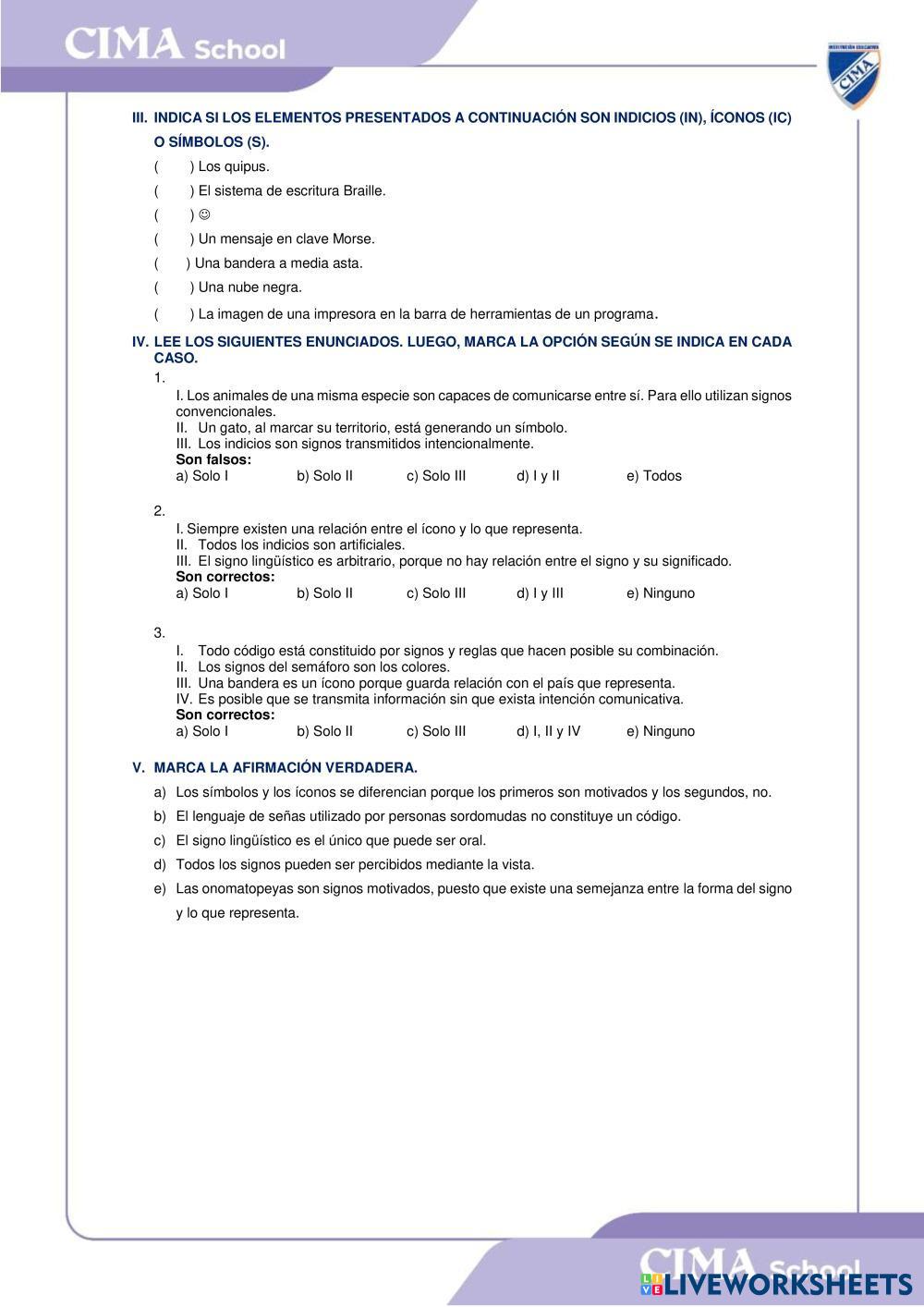 CIMA School

INSTITUCIÓN EDUCATIVA CIMA

III. INDICA SI LOS ELEMENTOS PRESENTADOS A CONTINUACIÓN SON INDICIOS (IN), ÍCONOS (IC) O SÍMBOLOS (S).

( ) Los quipus.

( ) El sistema de escritura Braille.

( ) ☺

( ) Un mensaje en clave Morse.

( ) Una bandera a media asta.

( ) Una nube negra.

( ) La imagen de una impresora en la barra de herramientas de un programa.

IV. LEE LOS SIGUIENTES ENUNCIADOS. LUEGO, MARCA LA OPCIÓN SEGÚN SE INDICA EN CADA CASO.

1.
I. Los animales de una misma especie son capaces de comunicarse entre sí. Para ello utilizan signos convencionales.
II. Un gato, al marcar su territorio, está generando un símbolo.
III. Los indicios son signos transmitidos intencionalmente.
Son falsos:
a) Solo I b) Solo II c) Solo III d) I y II e) Todos

2.
I. Siempre existen una relación entre el ícono y lo que representa.
II. Todos los indicios son artificiales.
III. El signo lingüístico es arbitrario, porque no hay relación entre el signo y su significado.
Son correctos:
a) Solo I b) Solo II c) Solo III d) I y III e) Ninguno

3.
I. Todo código está constituido por signos y reglas que hacen posible su combinación.
II. Los signos del semáforo son los colores.
III. Una bandera es un ícono porque guarda relación con el país que representa.
IV. Es posible que se transmita información sin que exista intención comunicativa.
Son correctos:
a) Solo I b) Solo II c) Solo III d) I, II y IV e) Ninguno

V. MARCA LA AFIRMACIÓN VERDADERA.

a) Los símbolos y los íconos se diferencian porque los primeros son motivados y los segundos, no.

b) El lenguaje de señas utilizado por personas sordomudas no constituye un código.

c) El signo lingüístico es el único que puede ser oral.

d) Todos los signos pueden ser percibidos mediante la vista.

e) Las onomatopeyas son signos motivados, puesto que existe una semejanza entre la forma del signo y lo que representa.

CIMA School
LIVEWORKSHEETS